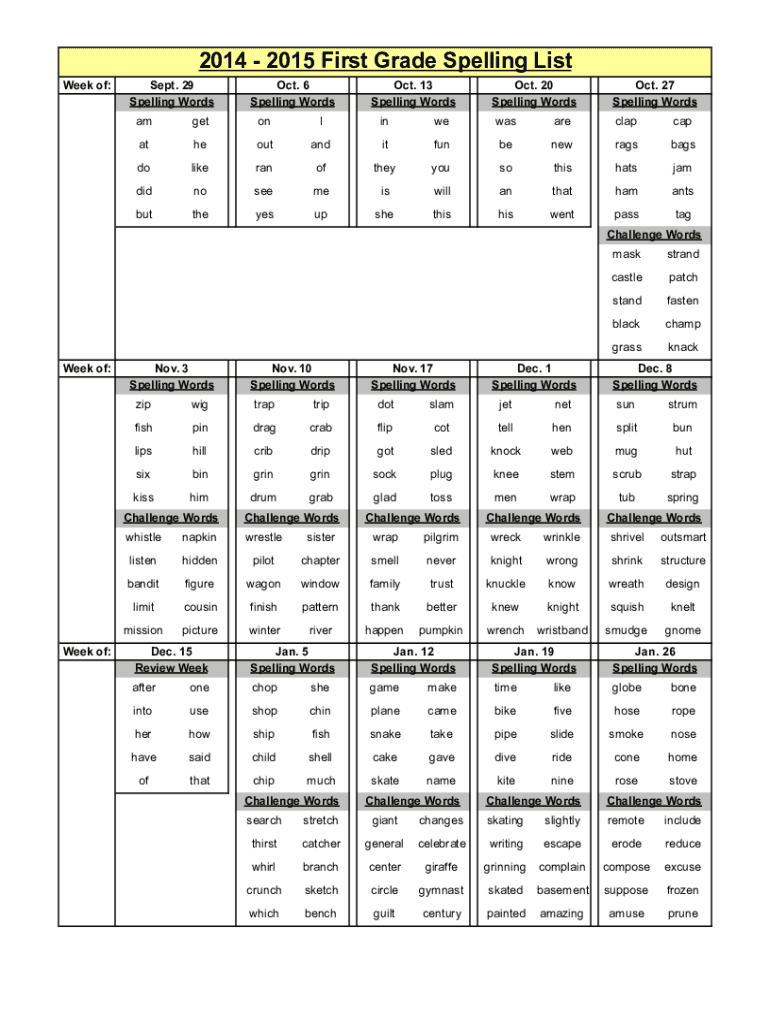 2014 - 2015 First Grade Spelling List

| Week of: | Sept. 29 | | Oct. 6 | | Oct. 13 | | Oct. 20 | | Oct. 27 | |
|---|---|---|---|---|---|---|---|---|---|---|
| | Spelling Words | | Spelling Words | | Spelling Words | | Spelling Words | | Spelling Words | |
| | am | get | on | I | in | we | was | are | clap | cap |
| | at | he | out | and | it | fun | be | new | rags | bags |
| | do | like | ran | of | they | you | so | this | hats | jam |
| | did | no | see | me | is | will | an | that | ham | ants |
| | but | the | yes | up | she | this | his | went | pass | tag |
| | | | | | | | | | Challenge Words | |
| | | | | | | | | | mask | strand |
| | | | | | | | | | castle | patch |
| | | | | | | | | | stand | fasten |
| | | | | | | | | | black | champ |
| | | | | | | | | | grass | knack |
| Week of: | Nov. 3 | | Nov. 10 | | Nov. 17 | | Dec. 1 | | Dec. 8 | |
| | Spelling Words | | Spelling Words | | Spelling Words | | Spelling Words | | Spelling Words | |
| | zip | wig | trap | trip | dot | slam | jet | net | sun | strum |
| | fish | pin | drag | crab | flip | cot | tell | hen | split | bun |
| | lips | hill | crib | drip | got | sled | knock | web | mug | hut |
| | six | bin | grin | grin | sock | plug | knee | stem | scrub | strap |
| | kiss | him | drum | grab | glad | toss | men | wrap | tub | spring |
| | Challenge Words | | Challenge Words | | Challenge Words | | Challenge Words | | Challenge Words | |
| | whistle | napkin | wrestle | sister | wrap | pilgrim | wreck | wrinkle | shrivel | outsmart |
| | listen | hidden | pilot | chapter | smell | never | knight | wrong | shrink | structure |
| | bandit | figure | wagon | window | family | trust | knuckle | know | wreath | design |
| | limit | cousin | finish | pattern | thank | better | knew | knight | squish | knelt |
| | mission | picture | winter | river | happen | pumpkin | wrench | wristband | smudge | gnome |
| Week of: | Dec. 15 | | Jan. 5 | | Jan. 12 | | Jan. 19 | | Jan. 26 | |
| | Review Week | | Spelling Words | | Spelling Words | | Spelling Words | | Spelling Words | |
| | after | one | chop | she | game | make | time | like | globe | bone |
| | into | use | shop | chin | plane | came | bike | five | hose | rope |
| | her | how | ship | fish | snake | take | pipe | slide | smoke | nose |
| | have | said | child | shell | cake | gave | dive | ride | cone | home |
| | of | that | chip | much | skate | name | kite | nine | rose | stove |
| | | | Challenge Words | | Challenge Words | | Challenge Words | | Challenge Words | |
| | | | search | stretch | giant | changes | skating | slightly | remote | include |
| | | | thirst | catcher | general | celebrate | writing | escape | erode | reduce |
| | | | whirl | branch | center | giraffe | grinning | complain | compose | excuse |
| | | | crunch | sketch | circle | gymnast | skated | basement | suppose | frozen |
| | | | which | bench | guilt | century | painted | amazing | amuse | prune |